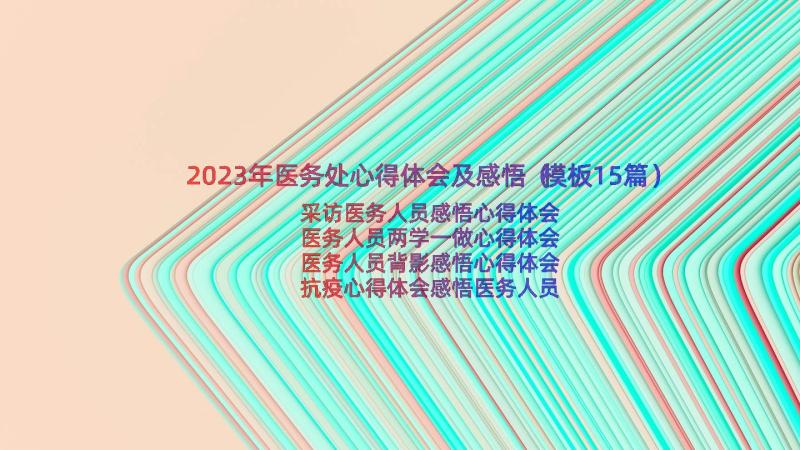 2023年医务处心得体会及感悟（模板15篇）

采访医务人员感悟心得体会
医务人员两学一做心得体会
医务人员背影感悟心得体会
抗疫心得体会感悟医务人员